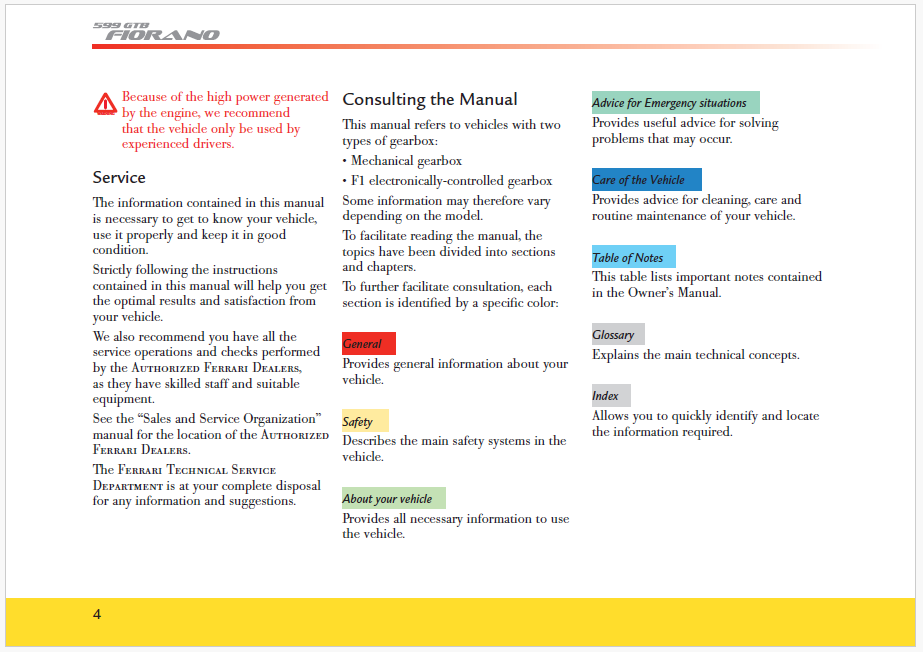 599 GTB FIORANO

Because of the high power generated by the engine, we recommend that the vehicle only be used by experienced drivers.

Service

The information contained in this manual is necessary to get to know your vehicle, use it properly and keep it in good condition.

Strictly following the instructions contained in this manual will help you get the optimal results and satisfaction from your vehicle.

We also recommend you have all the service operations and checks performed by the Authorized Ferrari Dealers, as they have skilled staff and suitable equipment.

See the “Sales and Service Organization” manual for the location of the Authorized Ferrari Dealers.

The Ferrari Technical Service Department is at your complete disposal for any information and suggestions.

Consulting the Manual

This manual refers to vehicles with two types of gearbox:

• Mechanical gearbox

• F1 electronically-controlled gearbox

Some information may therefore vary depending on the model.

To facilitate reading the manual, the topics have been divided into sections and chapters.

To further facilitate consultation, each section is identified by a specific color:

General

Provides general information about your vehicle.

Safety

Describes the main safety systems in the vehicle.

About your vehicle

Provides all necessary information to use the vehicle.

Advice for Emergency situations

Provides useful advice for solving problems that may occur.

Care of the Vehicle

Provides advice for cleaning, care and routine maintenance of your vehicle.

Table of Notes

This table lists important notes contained in the Owner’s Manual.

Glossary

Explains the main technical concepts.

Index

Allows you to quickly identify and locate the information required.

4